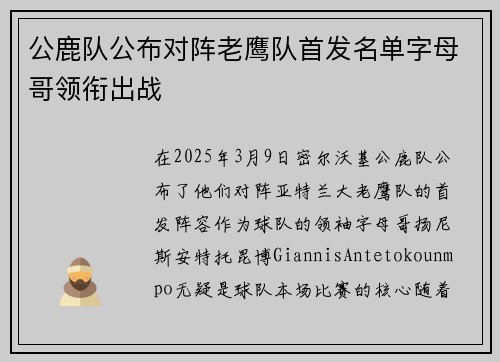 公鹿队公布对阵老鹰队首发名单字母哥领衔出战

在2025年3月9日密尔沃基公鹿队公布了他们对阵亚特兰大老鹰队的首发阵容作为球队的领袖字母哥扬尼斯安特托昆博GiannisAntetokounmpo无疑是球队本场比赛的核心随着